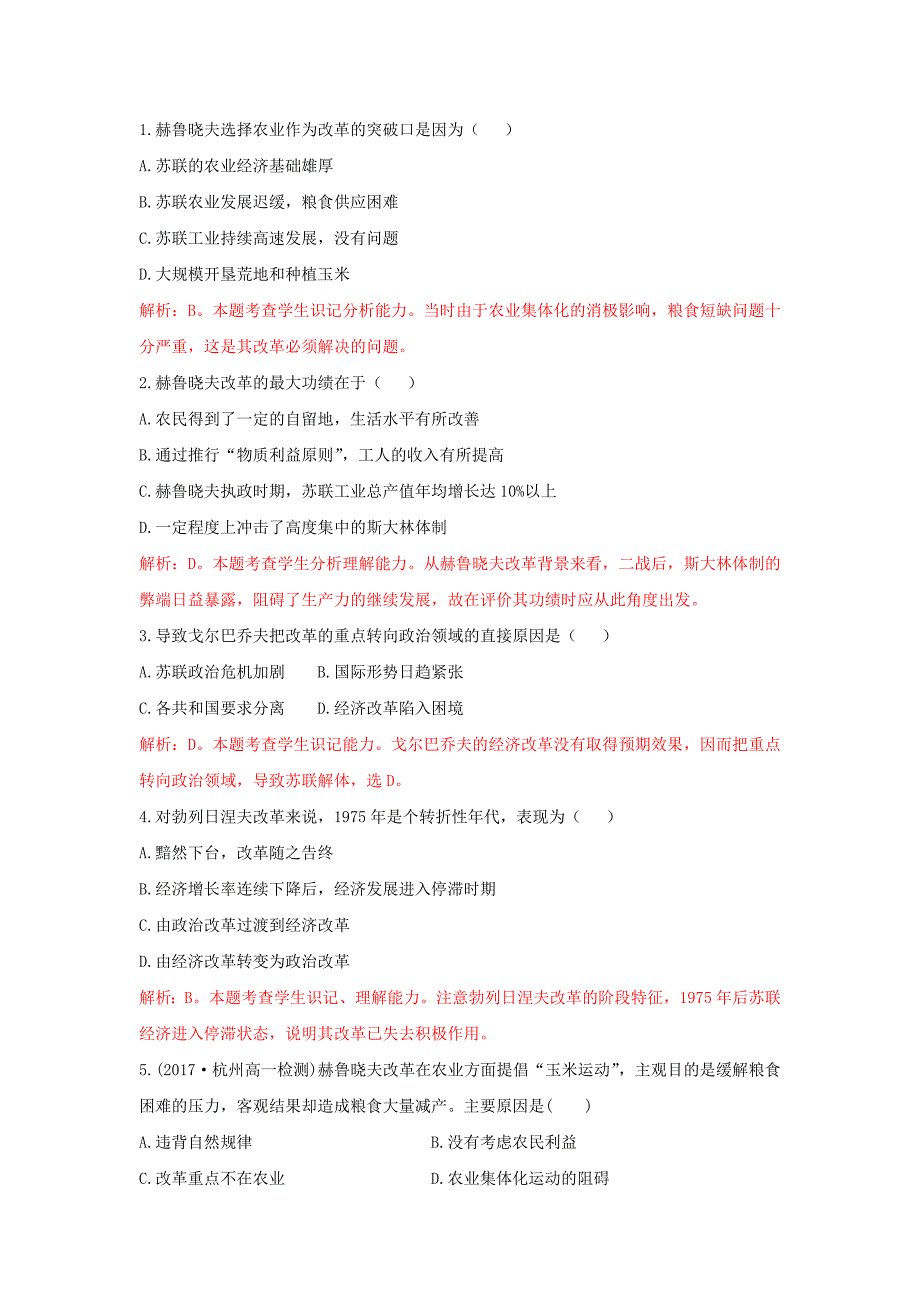 1.赫鲁晓夫选择农业作为改革的突破口是因为（　　）

A.苏联的农业经济基础雄厚

B.苏联农业发展迟缓，粮食供应困难

C.苏联工业持续高速发展，没有问题

D.大规模开垦荒地和种植玉米

解析：B。本题考查学生识记分析能力。当时由于农业集体化的消极影响，粮食短缺问题十分严重，这是其改革必须解决的问题。

2.赫鲁晓夫改革的最大功绩在于（　　）

A.农民得到了一定的自留地，生活水平有所改善

B.通过推行“物质利益原则”，工人的收入有所提高

C.赫鲁晓夫执政时期，苏联工业总产值年均增长达10%以上

D.一定程度上冲击了高度集中的斯大林体制

解析：D。本题考查学生分析理解能力。从赫鲁晓夫改革背景来看，二战后，斯大林体制的弊端日益暴露，阻碍了生产力的继续发展，故在评价其功绩时应从此角度出发。

3.导致戈尔巴乔夫把改革的重点转向政治领域的直接原因是（　　）

A.苏联政治危机加剧　　B.国际形势日趋紧张

C.各共和国要求分离　　D.经济改革陷入困境

解析：D。本题考查学生识记能力。戈尔巴乔夫的经济改革没有取得预期效果，因而把重点转向政治领域，导致苏联解体，选D。

4.对勃列日涅夫改革来说，1975年是个转折性年代，表现为（　　）

A.黯然下台，改革随之告终

B.经济增长率连续下降后，经济发展进入停滞时期

C.由政治改革过渡到经济改革

D.由经济改革转变为政治改革

解析：B。本题考查学生识记、理解能力。注意勃列日涅夫改革的阶段特征，1975年后苏联经济进入停滞状态，说明其改革已失去积极作用。

5.(2017·杭州高一检测)赫鲁晓夫改革在农业方面提倡“玉米运动”，主观目的是缓解粮食困难的压力，客观结果却造成粮食大量减产。主要原因是(　　)

A.违背自然规律　　B.没有考虑农民利益

C.改革重点不在农业　　D.农业集体化运动的阻碍